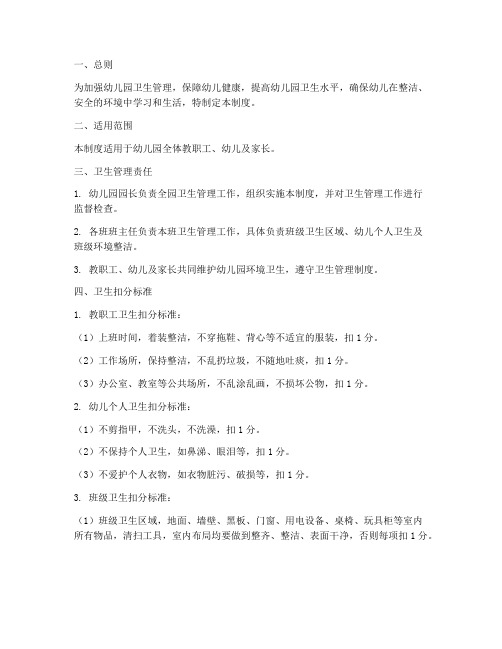 一、总则

为加强幼儿园卫生管理，保障幼儿健康，提高幼儿园卫生水平，确保幼儿在整洁、安全的环境中学习和生活，特制定本制度。

二、适用范围

本制度适用于幼儿园全体教职工、幼儿及家长。

三、卫生管理责任

1. 幼儿园园长负责全园卫生管理工作，组织实施本制度，并对卫生管理工作进行监督检查。

2. 各班班主任负责本班卫生管理工作，具体负责班级卫生区域、幼儿个人卫生及班级环境整洁。

3. 教职工、幼儿及家长共同维护幼儿园环境卫生，遵守卫生管理制度。

四、卫生扣分标准

1. 教职工卫生扣分标准：

（1）上班时间，着装整洁，不穿拖鞋、背心等不适宜的服装，扣 1 分。

（2）工作场所，保持整洁，不乱扔垃圾，不随地吐痰，扣 1 分。

（3）办公室、教室等公共场所，不乱涂乱画，不损坏公物，扣 1 分。

2. 幼儿个人卫生扣分标准：

（1）不剪指甲，不洗头，不洗澡，扣 1 分。

（2）不保持个人卫生，如鼻涕、眼泪等，扣 1 分。

（3）不爱护个人衣物，如衣物脏污、破损等，扣 1 分。

3. 班级卫生扣分标准：

（1）班级卫生区域，地面、墙壁、黑板、门窗、用电设备、桌椅、玩具柜等室内所有物品，清扫工具，室内布局均要做到整齐、整洁、表面干净，否则每项扣 1 分。